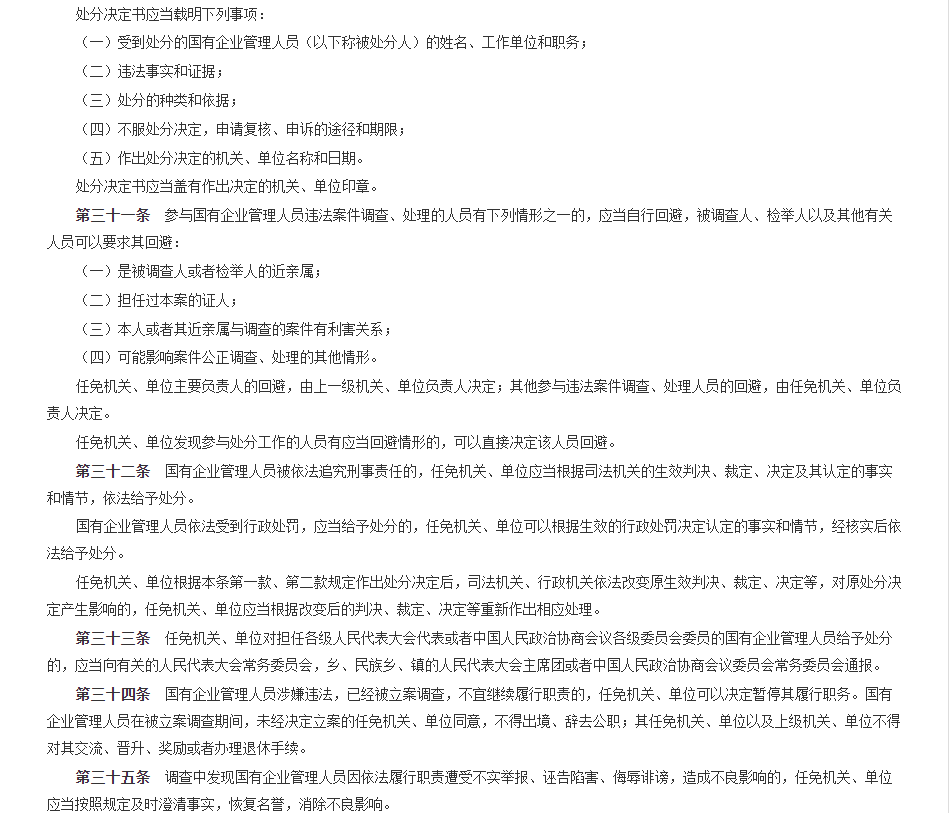 处分决定书应当载明下列事项：

（一）受到处分的国有企业管理人员（以下称被处分人）的姓名、工作单位和职务；

（二）违法事实和证据；

（三）处分的种类和依据；

（四）不服处分决定，申请复核、申诉的途径和期限；

（五）作出处分决定的机关、单位名称和日期。

处分决定书应当盖有作出决定的机关、单位印章。

第三十一条　参与国有企业管理人员违法案件调查、处理的人员有下列情形之一的，应当自行回避，被调查人、检举人以及其他有关人员可以要求其回避：

（一）是被调查人或者检举人的近亲属；

（二）担任过本案的证人；

（三）本人或者其近亲属与调查的案件有利害关系；

（四）可能影响案件公正调查、处理的其他情形。

任免机关、单位主要负责人的回避，由上一级机关、单位负责人决定；其他参与违法案件调查、处理人员的回避，由任免机关、单位负责人决定。

任免机关、单位发现参与处分工作的人员有应当回避情形的，可以直接决定该人员回避。

第三十二条　国有企业管理人员被依法追究刑事责任的，任免机关、单位应当根据司法机关的生效判决、裁定、决定及其认定的事实和情节，依法给予处分。

国有企业管理人员依法受到行政处罚，应当给予处分的，任免机关、单位可以根据生效的行政处罚决定认定的事实和情节，经核实后依法给予处分。

任免机关、单位根据本条第一款、第二款规定作出处分决定后，司法机关、行政机关依法改变原生效判决、裁定、决定等，对原处分决定产生影响的，任免机关、单位应当根据改变后的判决、裁定、决定等重新作出相应处理。

第三十三条　任免机关、单位对担任各级人民代表大会代表或者中国人民政治协商会议各级委员会委员的国有企业管理人员给予处分的，应当向有关的人民代表大会常务委员会，乡、民族乡、镇的人民代表大会主席团或者中国人民政治协商会议委员会常务委员会通报。

第三十四条　国有企业管理人员涉嫌违法，已经被立案调查，不宜继续履行职责的，任免机关、单位可以决定暂停其履行职务。国有企业管理人员在被立案调查期间，未经决定立案的任免机关、单位同意，不得出境、辞去公职；其任免机关、单位以及上级机关、单位不得对其交流、晋升、奖励或者办理退休手续。

第三十五条　调查中发现国有企业管理人员因依法履行职责遭受不实举报、诬告陷害、侮辱诽谤，造成不良影响的，任免机关、单位应当按照规定及时澄清事实，恢复名誉，消除不良影响。